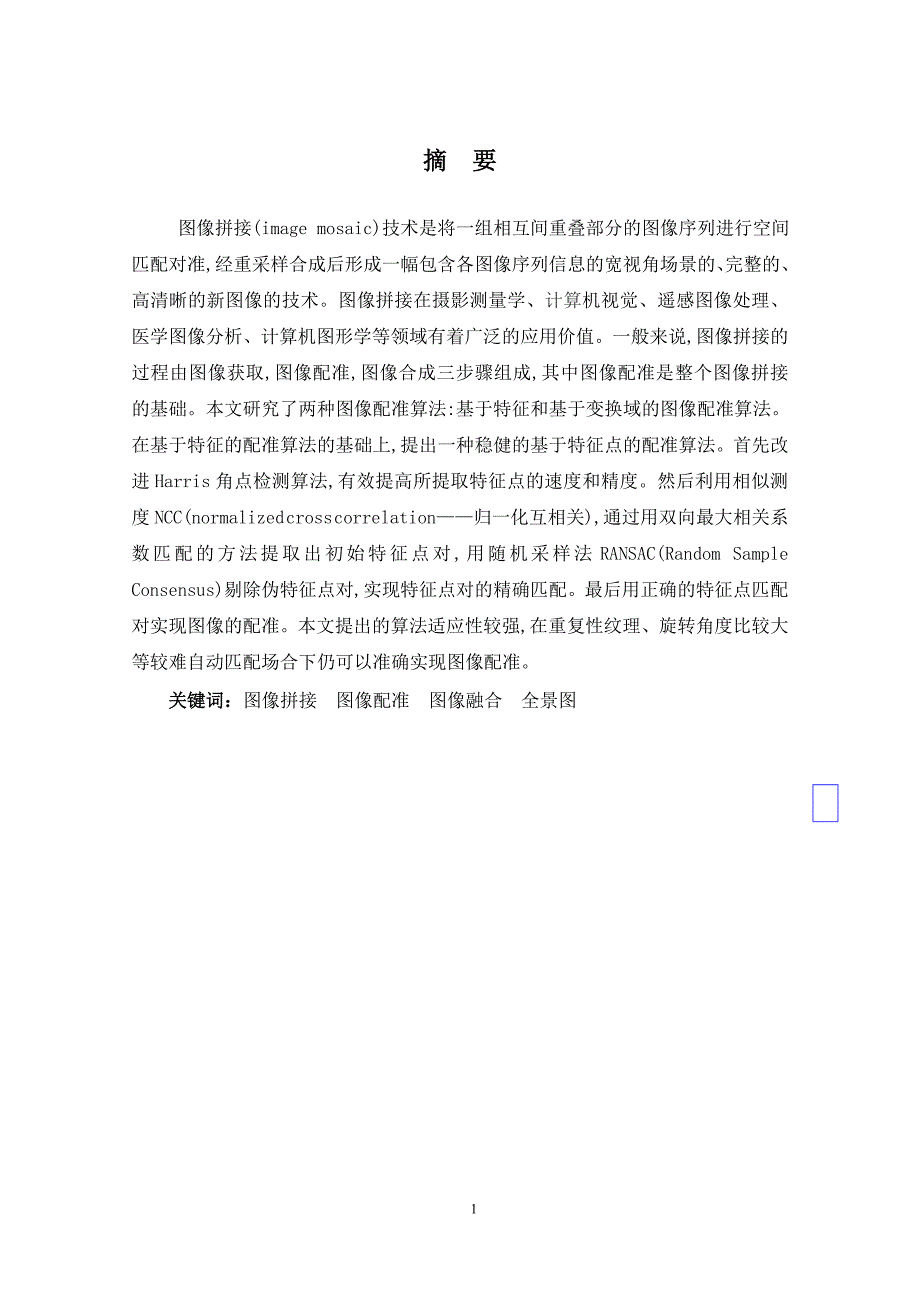 摘 要

图像拼接(image mosaic)技术是将一组相互间重叠部分的图像序列进行空间匹配对准,经重采样合成后形成一幅包含各图像序列信息的宽视角场景的、完整的、高清晰的新图像的技术。图像拼接在摄影测量学、计算机视觉、遥感图像处理、医学图像分析、计算机图形学等领域有着广泛的应用价值。一般来说,图像拼接的过程由图像获取,图像配准,图像合成三步骤组成,其中图像配准是整个图像拼接的基础。本文研究了两种图像配准算法:基于特征和基于变换域的图像配准算法。在基于特征的配准算法的基础上,提出一种稳健的基于特征点的配准算法。首先改进Harris角点检测算法,有效提高所提取特征点的速度和精度。然后利用相似测度NCC(normalizedcrosscorrelation——归一化互相关),通过用双向最大相关系数匹配的方法提取出初始特征点对,用随机采样法RANSAC(Random Sample Consensus)剔除伪特征点对,实现特征点对的精确匹配。最后用正确的特征点匹配对实现图像的配准。本文提出的算法适应性较强,在重复性纹理、旋转角度比较大等较难自动匹配场合下仍可以准确实现图像配准。

关键词:图像拼接 图像配准 图像融合 全景图

1